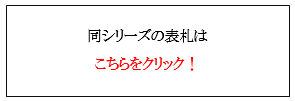 同シリーズの表札は

こちらをクリック！